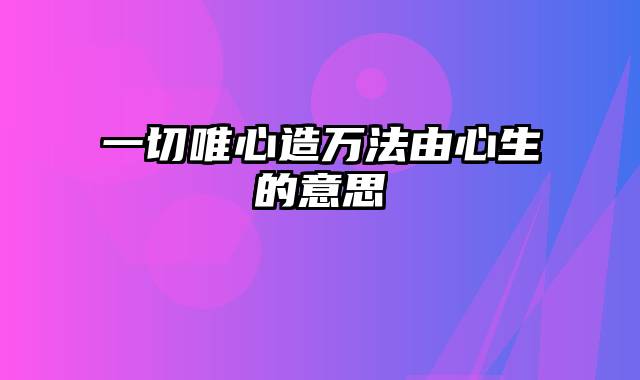 一切唯心造万法由心生的意思